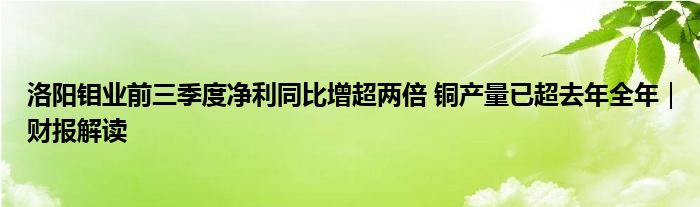 洛阳钼业前三季度净利同比增超两倍 铜产量已超去年全年｜财报解读